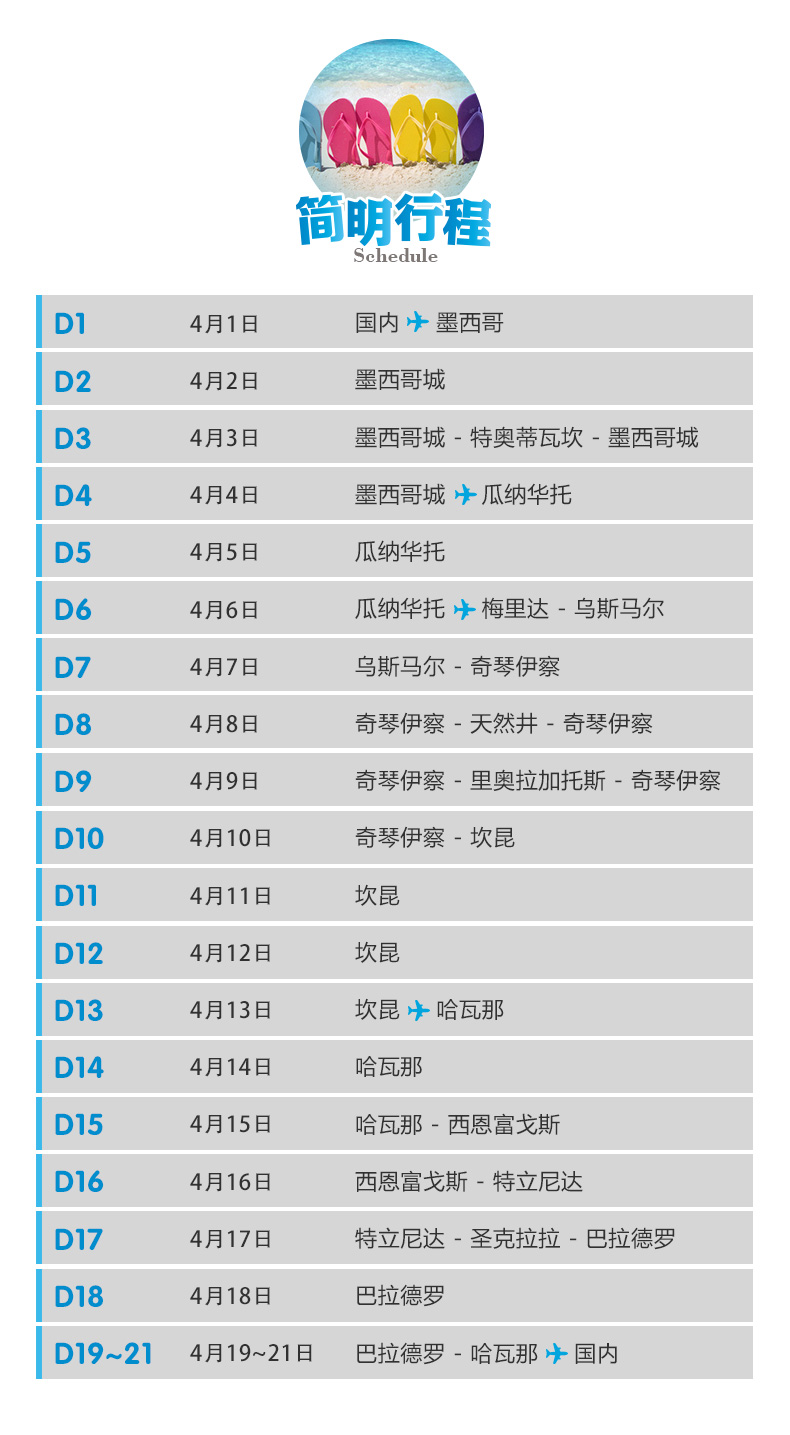 简明行程
Schedule

D1 4月1日 国内 ✈ 墨西哥

D2 4月2日 墨西哥城

D3 4月3日 墨西哥城 - 特奥蒂瓦坎 - 墨西哥城

D4 4月4日 墨西哥城 ✈ 瓜纳华托

D5 4月5日 瓜纳华托

D6 4月6日 瓜纳华托 ✈ 梅里达 - 乌斯马尔

D7 4月7日 乌斯马尔 - 奇琴伊察

D8 4月8日 奇琴伊察 - 天然井 - 奇琴伊察

D9 4月9日 奇琴伊察 - 里奥拉加托斯 - 奇琴伊察

D10 4月10日 奇琴伊察 - 坎昆

D11 4月11日 坎昆

D12 4月12日 坎昆

D13 4月13日 坎昆 ✈ 哈瓦那

D14 4月14日 哈瓦那

D15 4月15日 哈瓦那 - 西恩富戈斯

D16 4月16日 西恩富戈斯 - 特立尼达

D17 4月17日 特立尼达 - 圣克拉拉 - 巴拉德罗

D18 4月18日 巴拉德罗

D19~21 4月19~21日 巴拉德罗 - 哈瓦那 ✈ 国内